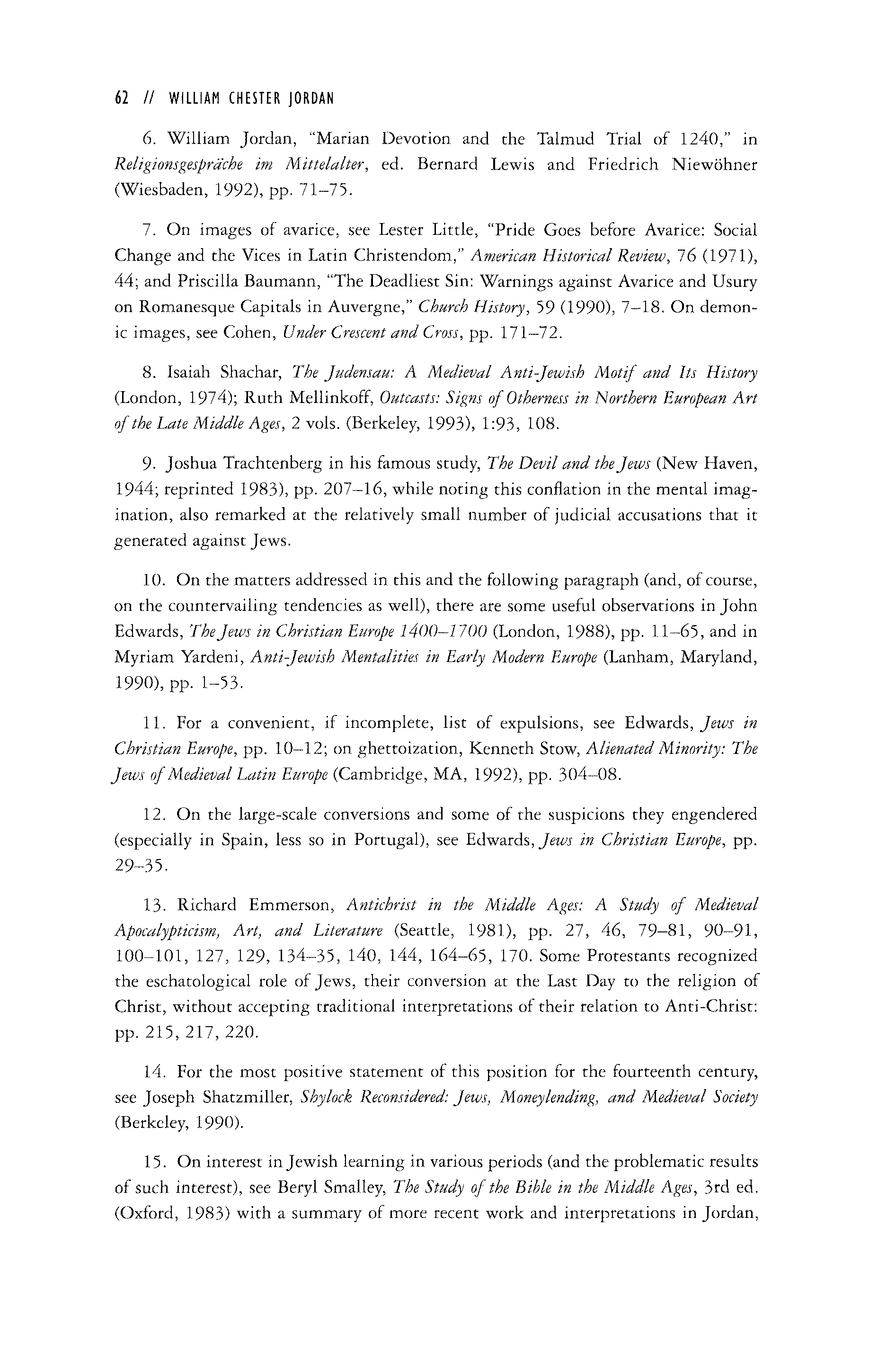 62 // WILLIAM CHESTER JORDAN

6. William Jordan, "Marian Devotion and the Talmud Trial of 1240," in Religionsgespräche im Mittelalter, ed. Bernard Lewis and Friedrich Niewöhner (Wiesbaden, 1992), pp. 71–75.

7. On images of avarice, see Lester Little, "Pride Goes before Avarice: Social Change and the Vices in Latin Christendom," American Historical Review, 76 (1971), 44; and Priscilla Baumann, "The Deadliest Sin: Warnings against Avarice and Usury on Romanesque Capitals in Auvergne," Church History, 59 (1990), 7–18. On demonic images, see Cohen, Under Crescent and Cross, pp. 171–72.

8. Isaiah Shachar, The Judensau: A Medieval Anti-Jewish Motif and Its History (London, 1974); Ruth Mellinkoff, Outcasts: Signs of Otherness in Northern European Art of the Late Middle Ages, 2 vols. (Berkeley, 1993), 1:93, 108.

9. Joshua Trachtenberg in his famous study, The Devil and the Jews (New Haven, 1944; reprinted 1983), pp. 207–16, while noting this conflation in the mental imagination, also remarked at the relatively small number of judicial accusations that it generated against Jews.

10. On the matters addressed in this and the following paragraph (and, of course, on the countervailing tendencies as well), there are some useful observations in John Edwards, The Jews in Christian Europe 1400–1700 (London, 1988), pp. 11–65, and in Myriam Yardeni, Anti-Jewish Mentalities in Early Modern Europe (Lanham, Maryland, 1990), pp. 1–53.

11. For a convenient, if incomplete, list of expulsions, see Edwards, Jews in Christian Europe, pp. 10–12; on ghettoization, Kenneth Stow, Alienated Minority: The Jews of Medieval Latin Europe (Cambridge, MA, 1992), pp. 304–08.

12. On the large-scale conversions and some of the suspicions they engendered (especially in Spain, less so in Portugal), see Edwards, Jews in Christian Europe, pp. 29–35.

13. Richard Emmerson, Antichrist in the Middle Ages: A Study of Medieval Apocalypticism, Art, and Literature (Seattle, 1981), pp. 27, 46, 79–81, 90–91, 100–101, 127, 129, 134–35, 140, 144, 164–65, 170. Some Protestants recognized the eschatological role of Jews, their conversion at the Last Day to the religion of Christ, without accepting traditional interpretations of their relation to Anti-Christ: pp. 215, 217, 220.

14. For the most positive statement of this position for the fourteenth century, see Joseph Shatzmiller, Shylock Reconsidered: Jews, Moneylending, and Medieval Society (Berkeley, 1990).

15. On interest in Jewish learning in various periods (and the problematic results of such interest), see Beryl Smalley, The Study of the Bible in the Middle Ages, 3rd ed. (Oxford, 1983) with a summary of more recent work and interpretations in Jordan,